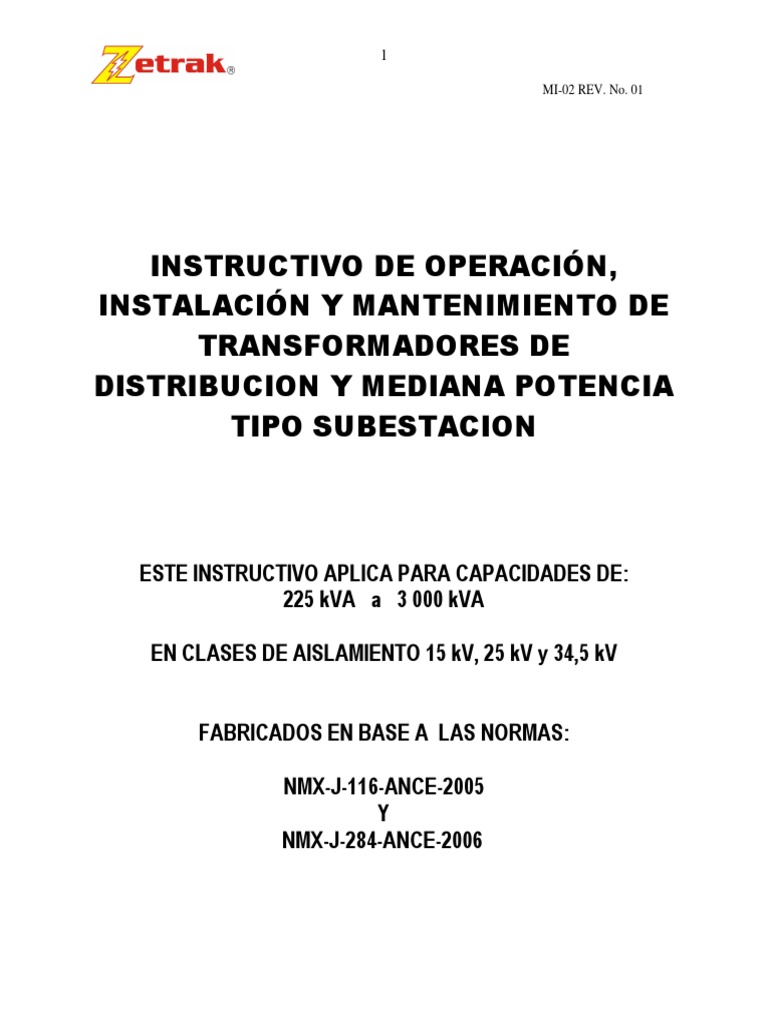 Zetrak®

1

MI-02 REV. No. 01

INSTRUCTIVO DE OPERACIÓN, INSTALACIÓN Y MANTENIMIENTO DE TRANSFORMADORES DE DISTRIBUCION Y MEDIANA POTENCIA TIPO SUBESTACION

ESTE INSTRUCTIVO APLICA PARA CAPACIDADES DE:
225 kVA a 3 000 kVA

EN CLASES DE AISLAMIENTO 15 kV, 25 kV y 34,5 kV

FABRICADOS EN BASE A LAS NORMAS:

NMX-J-116-ANCE-2005
Y
NMX-J-284-ANCE-2006